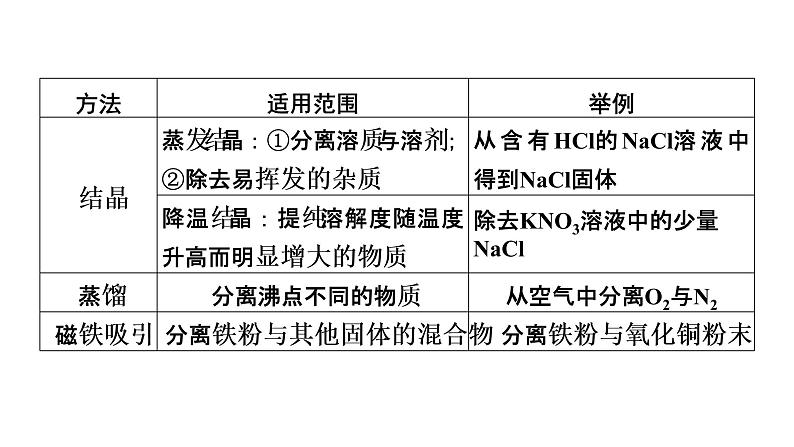 | 方法 | 适用范围 | 举例 |
|---|---|---|
| 结晶 | 蒸发结晶：①分离溶质与溶剂;②除去易挥发的杂质 | 从含有HCl的NaCl溶液中得到NaCl固体 |
|  | 降温结晶：提纯溶解度随温度升高而明显增大的物质 | 除去$KNO_3$溶液中的少量NaCl |
| 蒸馏 | 分离沸点不同的物质 | 从空气中分离$O_2$与$N_2$ |
| 磁铁吸引 | 分离铁粉与其他固体的混合物 | 分离铁粉与氧化铜粉末 |